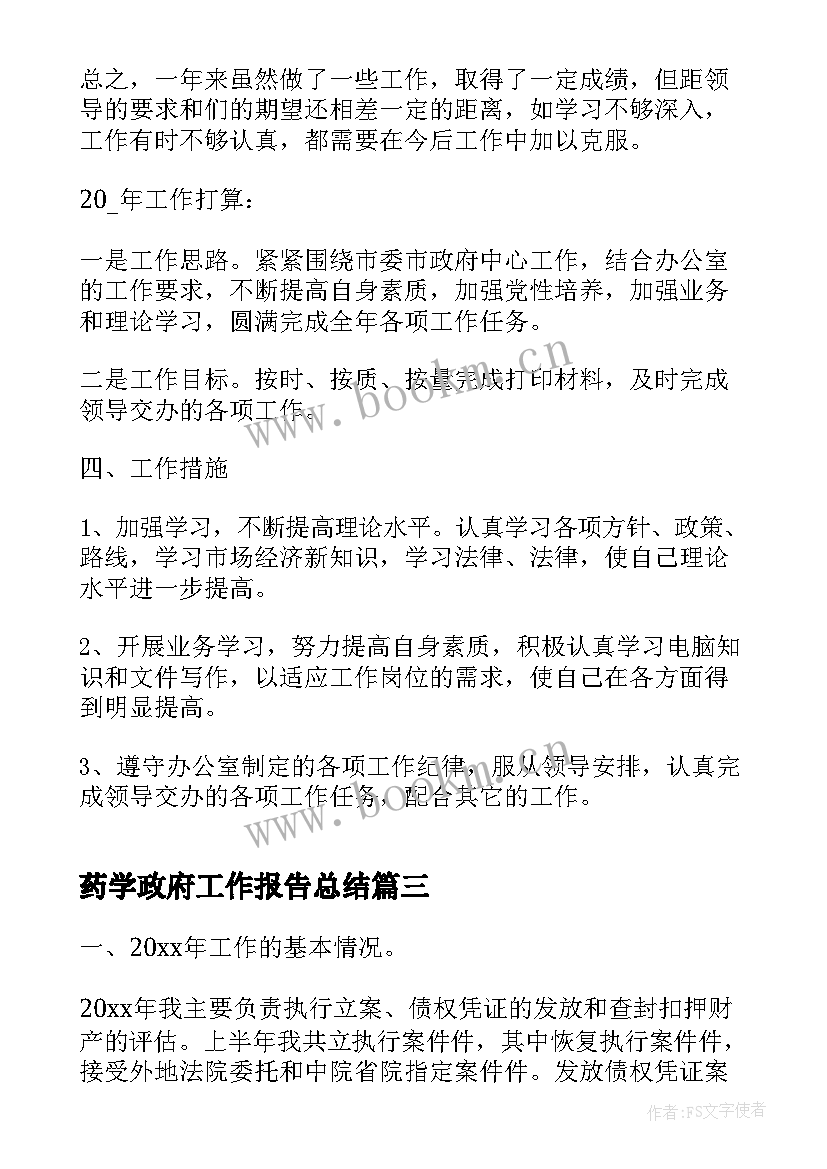 总之，一年来虽然做了一些工作，取得了一定成绩，但距领导的要求和们的期望还相差一定的距离，如学习不够深入，工作有时不够认真，都需要在今后工作中加以克服。

20_年工作打算：

一是工作思路。紧紧围绕市委市政府中心工作，结合办公室的工作要求，不断提高自身素质，加强党性培养，加强业务和理论学习，圆满完成全年各项工作任务。

二是工作目标。按时、按质、按量完成打印材料，及时完成领导交办的各项工作。

四、工作措施

1、加强学习，不断提高理论水平。认真学习各项方针、政策、路线，学习市场经济新知识，学习法律、法律，使自己理论水平进一步提高。

2、开展业务学习，努力提高自身素质，积极认真学习电脑知识和文件写作，以适应工作岗位的需求，使自己在各方面得到明显提高。

3、遵守办公室制定的各项工作纪律，服从领导安排，认真完成领导交办的各项工作任务，配合其它的工作。

药学政府工作报告总结篇三

一、20xx年工作的基本情况。

20xx年我主要负责执行立案、债权凭证的发放和查封扣押财产的评估。上半年我共立执行案件件，其中恢复执行案件件，接受外地法院委托和中院省院指定案件件。发放债权凭证案

www.bookm.cn

www.bookm.cn

作者：FS文字使者